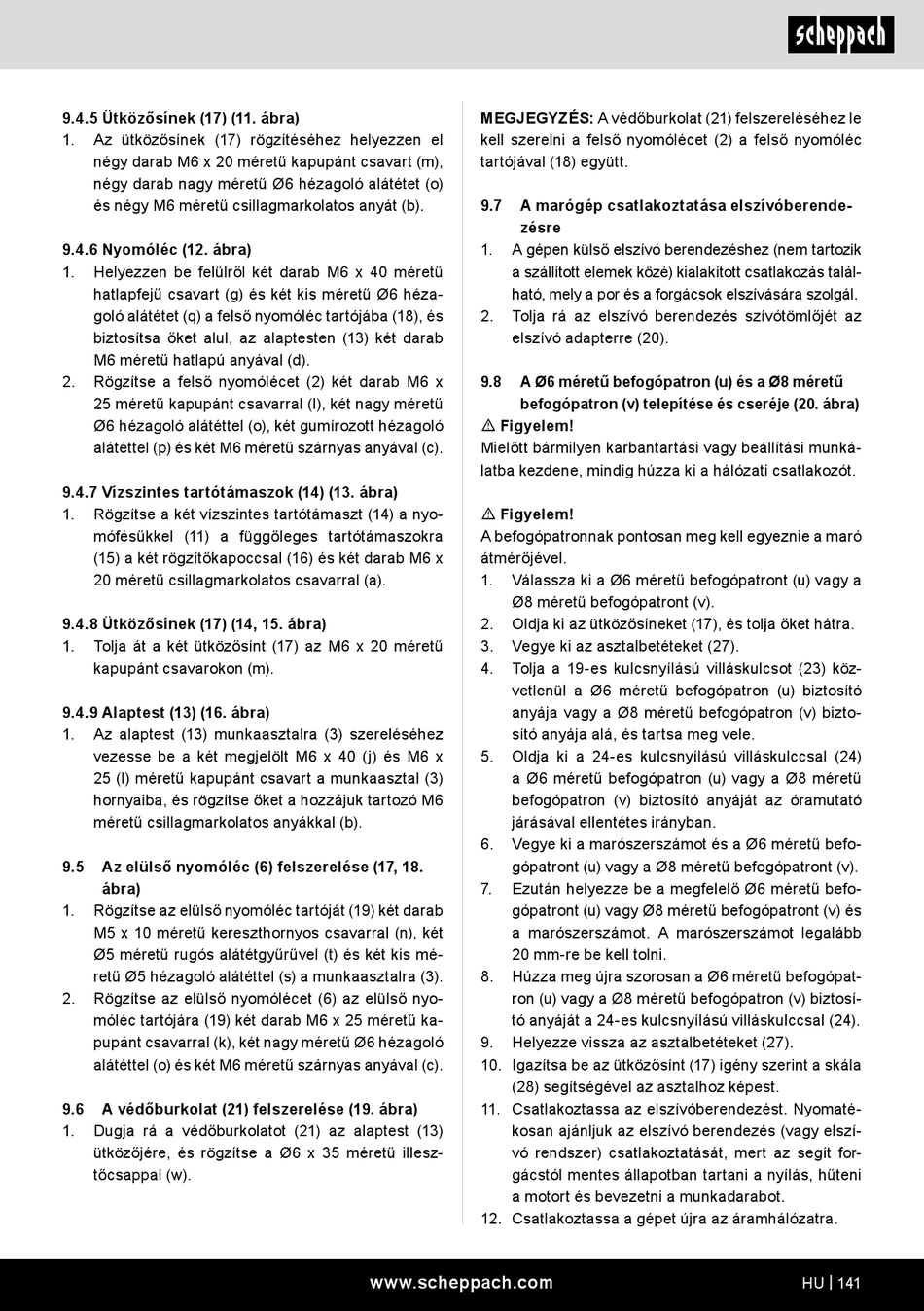 scheppach

9.4.5 Ütközősínek (17) (11. ábra)
1. Az ütközősínek (17) rögzítéséhez helyezzen el négy darab M6 x 20 méretű kapupánt csavart (m), négy darab nagy méretű Ø6 hézagoló alátétet (o) és négy M6 méretű csillagmarkolatos anyát (b).

9.4.6 Nyomóléc (12. ábra)
1. Helyezzen be felülről két darab M6 x 40 méretű hatlapfejű csavart (g) és két kis méretű Ø6 hézagoló alátétet (q) a felső nyomóléc tartójába (18), és biztosítsa őket alul, az alaptesten (13) két darab M6 méretű hatlapú anyával (d).
2. Rögzítse a felső nyomólécet (2) két darab M6 x 25 méretű kapupánt csavarral (l), két nagy méretű Ø6 hézagoló alátéttel (o), két gumírozott hézagoló alátéttel (p) és két M6 méretű szárnyas anyával (c).

9.4.7 Vízszintes tartótámaszok (14) (13. ábra)
1. Rögzítse a két vízszintes tartótámaszt (14) a nyomófésükkel (11) a függőleges tartótámaszokra (15) a két rögzítőkapoccsal (16) és két darab M6 x 20 méretű csillagmarkolatos csavarral (a).

9.4.8 Ütközősínek (17) (14, 15. ábra)
1. Tolja át a két ütközősínt (17) az M6 x 20 méretű kapupánt csavarokon (m).

9.4.9 Alaptest (13) (16. ábra)
1. Az alaptest (13) munkaasztalra (3) szereléséhez vezesse be a két megjelölt M6 x 40 (j) és M6 x 25 (l) méretű kapupánt csavart a munkaasztal (3) hornyaiba, és rögzítse őket a hozzájuk tartozó M6 méretű csillagmarkolatos anyákkal (b).

9.5 Az elülső nyomóléc (6) felszerelése (17, 18. ábra)
1. Rögzítse az elülső nyomóléc tartóját (19) két darab M5 x 10 méretű kereszthornyos csavarral (n), két Ø5 méretű rugós alátétgyűrűvel (t) és két kis méretű Ø5 hézagoló alátéttel (s) a munkaasztalra (3).
2. Rögzítse az elülső nyomólécet (6) az elülső nyomóléc tartójára (19) két darab M6 x 25 méretű kapupánt csavarral (k), két nagy méretű Ø6 hézagoló alátéttel (o) és két M6 méretű szárnyas anyával (c).

9.6 A védőburkolat (21) felszerelése (19. ábra)
1. Dugja rá a védőburkolatot (21) az alaptest (13) ütközőjére, és rögzítse a Ø6 x 35 méretű illesztőcsappal (w).

MEGJEGYZÉS: A védőburkolat (21) felszereléséhez le kell szerelni a felső nyomólécet (2) a felső nyomóléc tartójával (18) együtt.

9.7 A marógép csatlakoztatása elszívóberendezésre
1. A gépen külső elszívó berendezéshez (nem tartozik a szállított elemek közé) kialakított csatlakozás található, mely a por és a forgácsok elszívására szolgál.
2. Tolja rá az elszívó berendezés szívótömlőjét az elszívó adapterre (20).

9.8 A Ø6 méretű befogópatron (u) és a Ø8 méretű befogópatron (v) telepítése és cseréje (20. ábra)
⚠ Figyelem!
Mielőtt bármilyen karbantartási vagy beállítási munkálatba kezdene, mindig húzza ki a hálózati csatlakozót.

⚠ Figyelem!
A befogópatronnak pontosan meg kell egyeznie a maró átmérőjével.
1. Válassza ki a Ø6 méretű befogópatront (u) vagy a Ø8 méretű befogópatront (v).
2. Oldja ki az ütközősíneket (17), és tolja őket hátra.
3. Vegye ki az asztalbetéteket (27).
4. Tolja a 19-es kulcsnyílású villáskulcsot (23) közvetlenül a Ø6 méretű befogópatron (u) biztosító anyája vagy a Ø8 méretű befogópatron (v) biztosító anyája alá, és tartsa meg vele.
5. Oldja ki a 24-es kulcsnyílású villáskulccsal (24) a Ø6 méretű befogópatron (u) vagy a Ø8 méretű befogópatron (v) biztosító anyáját az óramutató járásával ellentétes irányban.
6. Vegye ki a marószerszámot és a Ø6 méretű befogópatront (u) vagy a Ø8 méretű befogópatront (v).
7. Ezután helyezze be a megfelelő Ø6 méretű befogópatront (u) vagy Ø8 méretű befogópatront (v) és a marószerszámot. A marószerszámot legalább 20 mm-re be kell tolni.
8. Húzza meg újra szorosan a Ø6 méretű befogópatron (u) vagy a Ø8 méretű befogópatron (v) biztosító anyáját a 24-es kulcsnyílású villáskulccsal (24).
9. Helyezze vissza az asztalbetéteket (27).
10. Igazítsa be az ütközősínt (17) igény szerint a skála (28) segítségével az asztalhoz képest.
11. Csatlakoztassa az elszívóberendezést. Nyomatékosan ajánljuk az elszívó berendezés (vagy elszívó rendszer) csatlakoztatását, mert az segít forgácstól mentes állapotban tartani a nyílás, hűteni a motort és bevezetni a munkadarabot.
12. Csatlakoztassa a gépet újra az áramhálózatra.

www.scheppach.com HU | 141